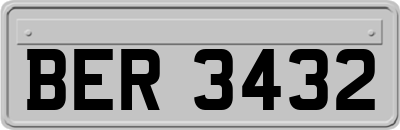 BER 3432